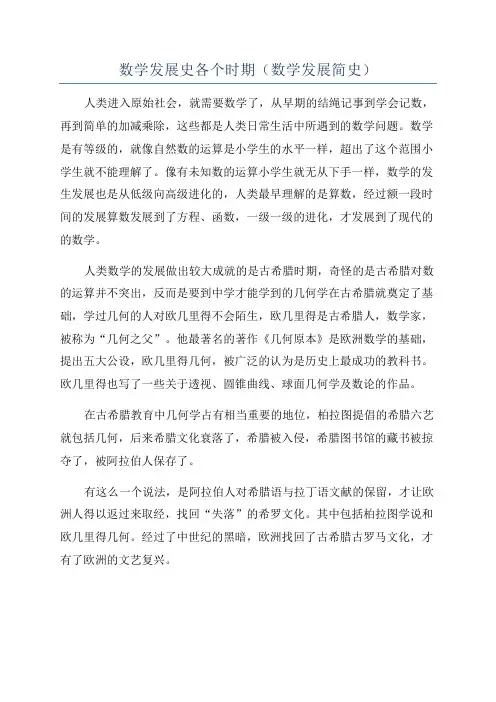 数学发展史各个时期（数学发展简史）

人类进入原始社会，就需要数学了，从早期的结绳记事到学会记数，再到简单的加减乘除，这些都是人类日常生活中所遇到的数学问题。数学是有等级的，就像自然数的运算是小学生的水平一样，超出了这个范围小学生就不能理解了。像有未知数的运算小学生就无从下手一样，数学的发生发展也是从低级向高级进化的，人类最早理解的是算数，经过额一段时间的发展算数发展到了方程、函数，一级一级的进化，才发展到了现代的的数学。

人类数学的发展做出较大成就的是古希腊时期，奇怪的是古希腊对数的运算并不突出，反而是要到中学才能学到的几何学在古希腊就奠定了基础，学过几何的人对欧几里得不会陌生，欧几里得是古希腊人，数学家，被称为“几何之父”。他最著名的著作《几何原本》是欧洲数学的基础，提出五大公设，欧几里得几何，被广泛的认为是历史上最成功的教科书。欧几里得也写了一些关于透视、圆锥曲线、球面几何学及数论的作品。

在古希腊教育中几何学占有相当重要的地位，柏拉图提倡的希腊六艺就包括几何，后来希腊文化衰落了，希腊被入侵，希腊图书馆的藏书被掠夺了，被阿拉伯人保存了。

有这么一个说法，是阿拉伯人对希腊语与拉丁语文献的保留，才让欧洲人得以返过来取经，找回“失落”的希罗文化。其中包括柏拉图学说和欧几里得几何。经过了中世纪的黑暗，欧洲找回了古希腊古罗马文化，才有了欧洲的文艺复兴。